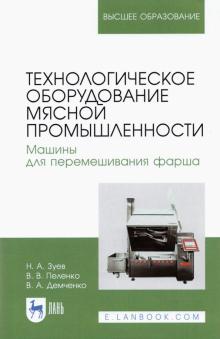 ВЫСШЕЕ ОБРАЗОВАНИЕ

ТЕХНОЛОГИЧЕСКОЕ ОБОРУДОВАНИЕ МЯСНОЙ ПРОМЫШЛЕННОСТИ

Машины для перемешивания фарша

Н. А. Зуев
В. В. Пеленко
В. А. Демченко

ЛАНЬ

E.LANBOOK.COM